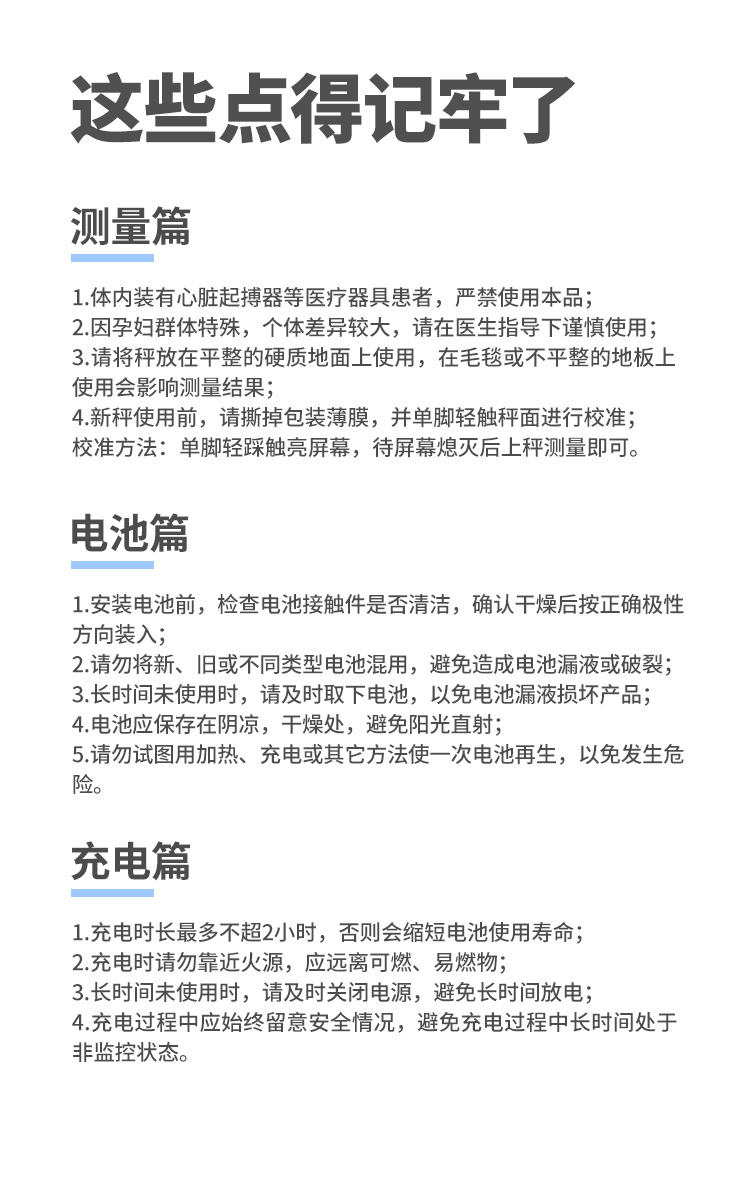 这些点得记牢了

测量篇

1.体内装有心脏起搏器等医疗器具患者，严禁使用本品；
2.因孕妇群体特殊，个体差异较大，请在医生指导下谨慎使用；
3.请将秤放在平整的硬质地面上使用，在毛毯或不平整的地板上使用会影响测量结果；
4.新秤使用前，请撕掉包装薄膜，并单脚轻触秤面进行校准；
校准方法：单脚轻踩触亮屏幕，待屏幕熄灭后上秤测量即可。

电池篇

1.安装电池前，检查电池接触件是否清洁，确认干燥后按正确极性方向装入；
2.请勿将新、旧或不同类型电池混用，避免造成电池漏液或破裂；
3.长时间未使用时，请及时取下电池，以免电池漏液损坏产品；
4.电池应保存在阴凉，干燥处，避免阳光直射；
5.请勿试图用加热、充电或其它方法使一次电池再生，以免发生危险。

充电篇

1.充电时长最多不超2小时，否则会缩短电池使用寿命；
2.充电时请勿靠近火源，应远离可燃、易燃物；
3.长时间未使用时，请及时关闭电源，避免长时间放电；
4.充电过程中应始终留意安全情况，避免充电过程中长时间处于非监控状态。